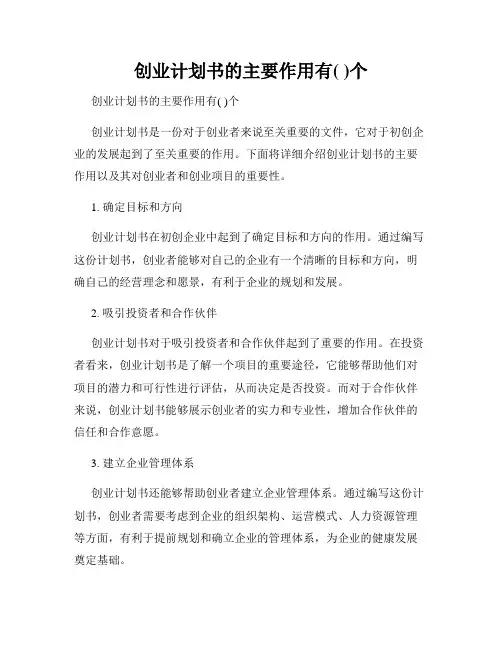 创业计划书的主要作用有( )个

创业计划书的主要作用有( )个

创业计划书是一份对于创业者来说至关重要的文件，它对于初创企业的发展起到了至关重要的作用。下面将详细介绍创业计划书的主要作用以及其对创业者和创业项目的重要性。

1. 确定目标和方向

创业计划书在初创企业中起到了确定目标和方向的作用。通过编写这份计划书，创业者能够对自己的企业有一个清晰的目标和方向，明确自己的经营理念和愿景，有利于企业的规划和发展。

2. 吸引投资者和合作伙伴

创业计划书对于吸引投资者和合作伙伴起到了重要的作用。在投资者看来，创业计划书是了解一个项目的重要途径，它能够帮助他们对项目的潜力和可行性进行评估，从而决定是否投资。而对于合作伙伴来说，创业计划书能够展示创业者的实力和专业性，增加合作伙伴的信任和合作意愿。

3. 建立企业管理体系

创业计划书还能够帮助创业者建立企业管理体系。通过编写这份计划书，创业者需要考虑到企业的组织架构、运营模式、人力资源管理等方面，有利于提前规划和确立企业的管理体系，为企业的健康发展奠定基础。